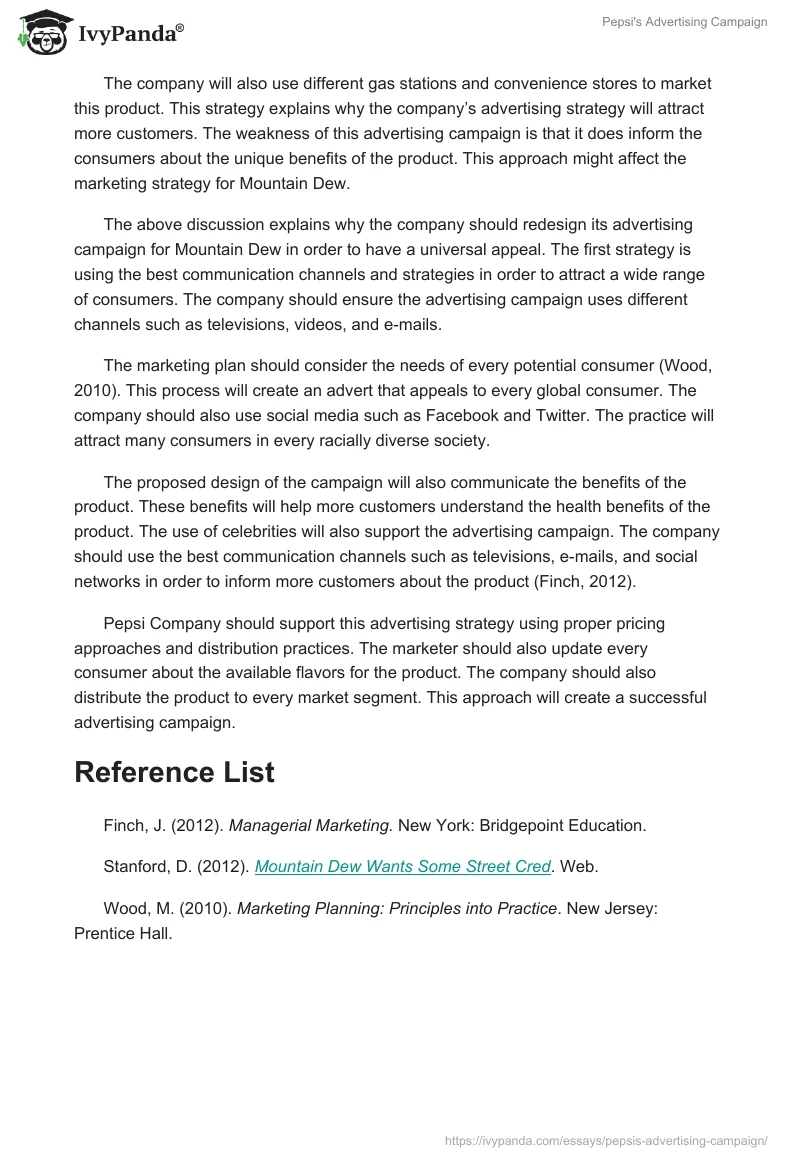 IvyPanda®

Pepsi's Advertising Campaign

The company will also use different gas stations and convenience stores to market this product. This strategy explains why the company's advertising strategy will attract more customers. The weakness of this advertising campaign is that it does inform the consumers about the unique benefits of the product. This approach might affect the marketing strategy for Mountain Dew.

The above discussion explains why the company should redesign its advertising campaign for Mountain Dew in order to have a universal appeal. The first strategy is using the best communication channels and strategies in order to attract a wide range of consumers. The company should ensure the advertising campaign uses different channels such as televisions, videos, and e-mails.

The marketing plan should consider the needs of every potential consumer (Wood, 2010). This process will create an advert that appeals to every global consumer. The company should also use social media such as Facebook and Twitter. The practice will attract many consumers in every racially diverse society.

The proposed design of the campaign will also communicate the benefits of the product. These benefits will help more customers understand the health benefits of the product. The use of celebrities will also support the advertising campaign. The company should use the best communication channels such as televisions, e-mails, and social networks in order to inform more customers about the product (Finch, 2012).

Pepsi Company should support this advertising strategy using proper pricing approaches and distribution practices. The marketer should also update every consumer about the available flavors for the product. The company should also distribute the product to every market segment. This approach will create a successful advertising campaign.

Reference List

Finch, J. (2012). Managerial Marketing. New York: Bridgepoint Education.

Stanford, D. (2012). Mountain Dew Wants Some Street Cred. Web.

Wood, M. (2010). Marketing Planning: Principles into Practice. New Jersey: Prentice Hall.

https://ivypanda.com/essays/pepsis-advertising-campaign/